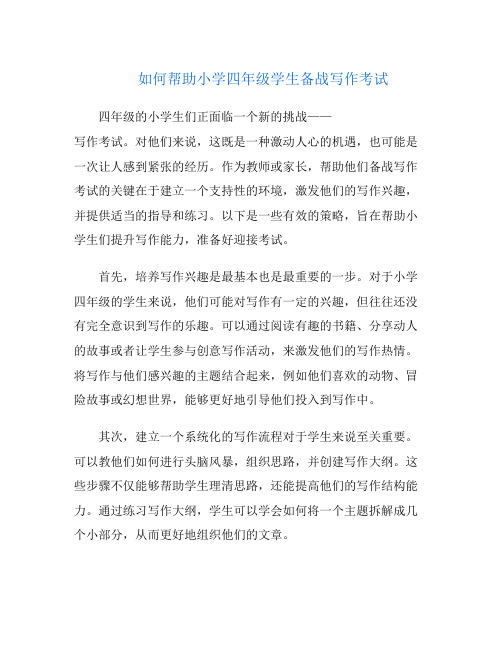 如何帮助小学四年级学生备战写作考试

四年级的小学生们正面临一个新的挑战——写作考试。对他们来说，这既是一种激动人心的机遇，也可能是一次让人感到紧张的经历。作为教师或家长，帮助他们备战写作考试的关键在于建立一个支持性的环境，激发他们的写作兴趣，并提供适当的指导和练习。以下是一些有效的策略，旨在帮助小学生们提升写作能力，准备好迎接考试。

首先，培养写作兴趣是最基本也是最重要的一步。对于小学四年级的学生来说，他们可能对写作有一定的兴趣，但往往还没有完全意识到写作的乐趣。可以通过阅读有趣的书籍、分享动人的故事或者让学生参与创意写作活动，来激发他们的写作热情。将写作与他们感兴趣的主题结合起来，例如他们喜欢的动物、冒险故事或幻想世界，能够更好地引导他们投入到写作中。

其次，建立一个系统化的写作流程对于学生来说至关重要。可以教他们如何进行头脑风暴，组织思路，并创建写作大纲。这些步骤不仅能够帮助学生理清思路，还能提高他们的写作结构能力。通过练习写作大纲，学生可以学会如何将一个主题拆解成几个小部分，从而更好地组织他们的文章。